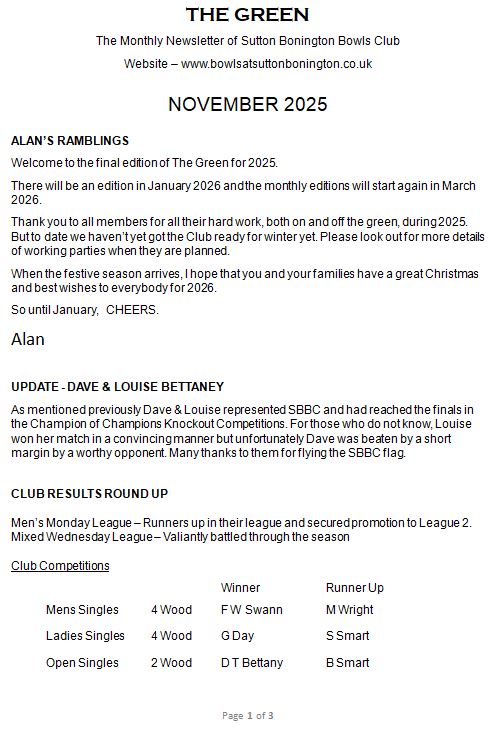 THE GREEN

The Monthly Newsletter of Sutton Bonington Bowls Club

Website – www.bowlsatsuttonbonington.co.uk

NOVEMBER 2025

ALAN'S RAMBLINGS

Welcome to the final edition of The Green for 2025.

There will be an edition in January 2026 and the monthly editions will start again in March 2026.

Thank you to all members for all their hard work, both on and off the green, during 2025. But to date we haven't yet got the Club ready for winter yet. Please look out for more details of working parties when they are planned.

When the festive season arrives, I hope that you and your families have a great Christmas and best wishes to everybody for 2026.

So until January, CHEERS.

Alan

UPDATE - DAVE & LOUISE BETTANEY

As mentioned previously Dave & Louise represented SBBC and had reached the finals in the Champion of Champions Knockout Competitions. For those who do not know, Louise won her match in a convincing manner but unfortunately Dave was beaten by a short margin by a worthy opponent. Many thanks to them for flying the SBBC flag.

CLUB RESULTS ROUND UP

Men's Monday League – Runners up in their league and secured promotion to League 2.
Mixed Wednesday League – Valiantly battled through the season

Club Competitions

| | | Winner | Runner Up |
|---|---|---|---|
| Mens Singles | 4 Wood | F W Swann | M Wright |
| Ladies Singles | 4 Wood | G Day | S Smart |
| Open Singles | 2 Wood | D T Bettany | B Smart |

Page 1 of 3